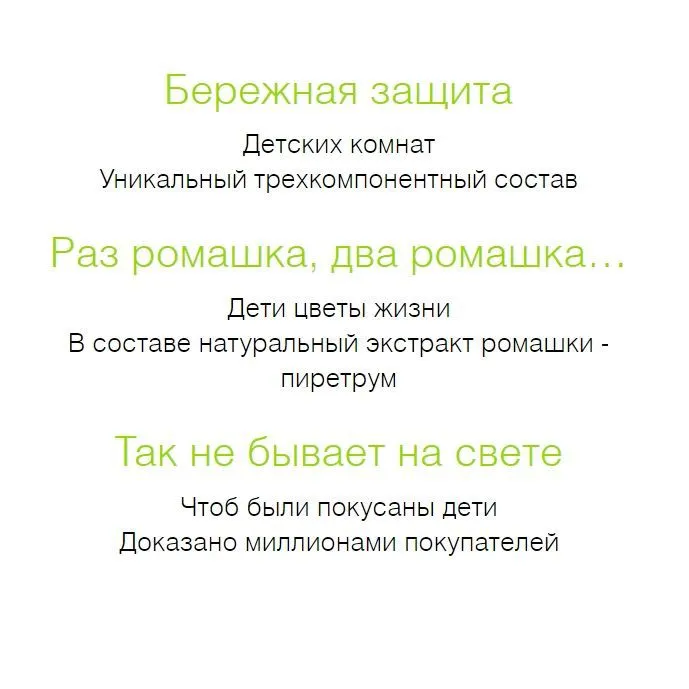 Бережная защита

Детских комнат
Уникальный трехкомпонентный состав

Раз ромашка, два ромашка…

Дети цветы жизни
В составе натуральный экстракт ромашки - пиретрум

Так не бывает на свете

Чтоб были покусаны дети
Доказано миллионами покупателей